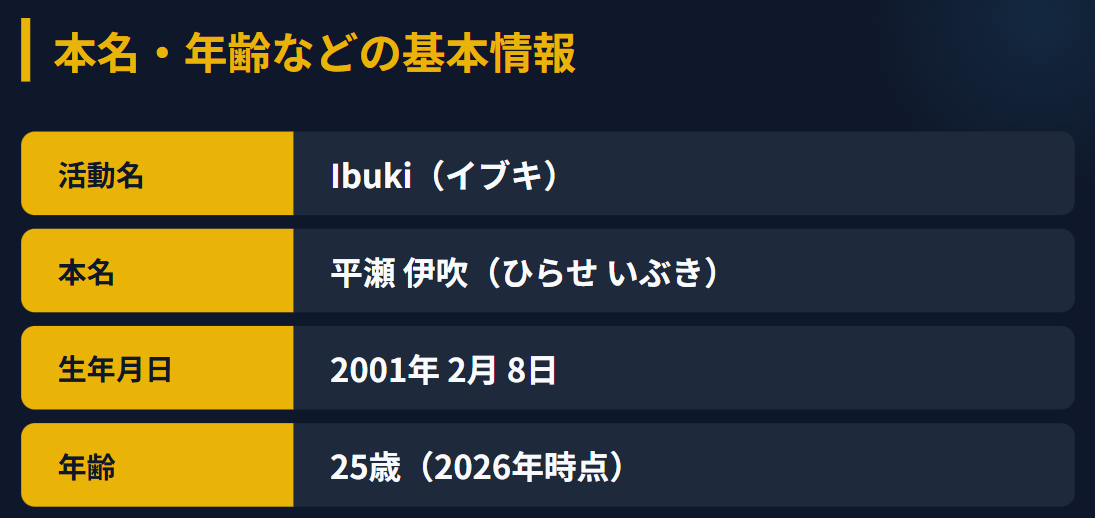 本名・年齢などの基本情報

| 活動名 | Ibuki（イブキ） |
|---|---|
| 本名 | 平瀬 伊吹（ひらせ いぶき） |
| 生年月日 | 2001年 2月 8日 |
| 年齢 | 25歳（2026年時点） |